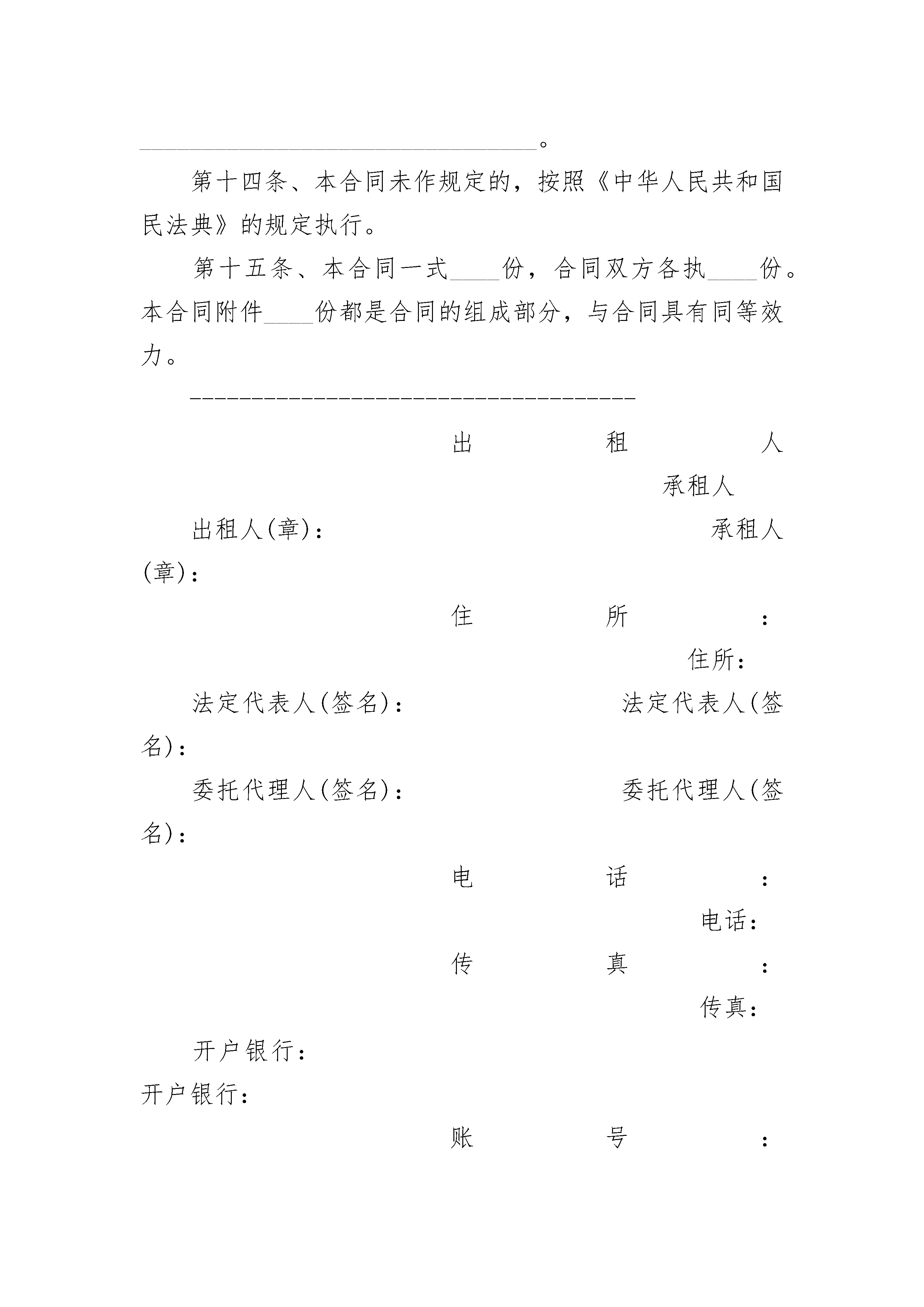 ________________________________。

第十四条、本合同未作规定的，按照《中华人民共和国民法典》的规定执行。

第十五条、本合同一式____份，合同双方各执____份。本合同附件____份都是合同的组成部分，与合同具有同等效力。

————————————————————————————————————

出租人 承租人

出租人(章)： 承租人(章)：

住所： 住所：

法定代表人(签名)： 法定代表人(签名)：

委托代理人(签名)： 委托代理人(签名)：

电话： 电话：

传真： 传真：

开户银行： 开户银行：

账号：